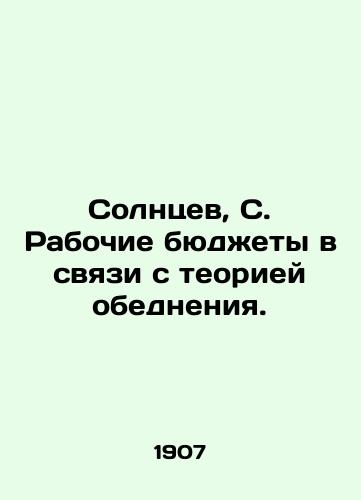 Солнцев, С. Рабочие бюджеты в связи с теорией обеднения.

1907